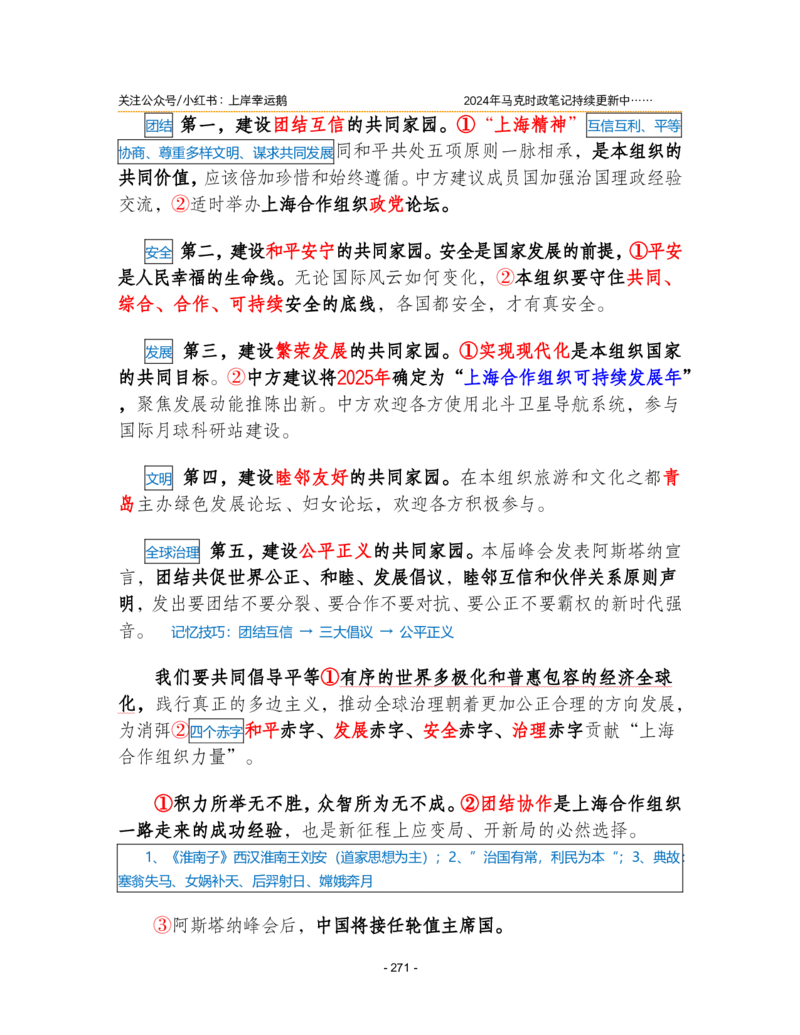 关注公众号/小红书：上岸幸运鹅 2024年马克时政笔记持续更新中……

团结 第一，建设团结互信的共同家园。①“上海精神”互信互利、平等协商、尊重多样文明、谋求共同发展同和平共处五项原则一脉相承，是本组织的共同价值，应该倍加珍惜和始终遵循。中方建议成员国加强治国理政经验交流，②适时举办上海合作组织政党论坛。

安全 第二，建设和平安宁的共同家园。安全是国家发展的前提，①平安是人民幸福的生命线。无论国际风云如何变化，②本组织要守住共同、综合、合作、可持续安全的底线，各国都安全，才有真安全。

发展 第三，建设繁荣发展的共同家园。①实现现代化是本组织国家的共同目标。②中方建议将2025年确定为“上海合作组织可持续发展年”，聚焦发展动能推陈出新。中方欢迎各方使用北斗卫星导航系统，参与国际月球科研站建设。

文明 第四，建设睦邻友好的共同家园。在本组织旅游和文化之都青岛主办绿色发展论坛、妇女论坛，欢迎各方积极参与。

全球治理 第五，建设公平正义的共同家园。本届峰会发表阿斯塔纳宣言，团结共促世界公正、和睦、发展倡议，睦邻互信和伙伴关系原则声明，发出要团结不要分裂、要合作不要对抗、要公正不要霸权的新时代强音。 记忆技巧：团结互信 → 三大倡议 → 公平正义

我们要共同倡导平等①有序的世界多极化和普惠包容的经济全球化，践行真正的多边主义，推动全球治理朝着更加公正合理的方向发展，为消弭②四个赤字和平赤字、发展赤字、安全赤字、治理赤字贡献“上海合作组织力量”。

①积力所举无不胜，众智所为无不成。②团结协作是上海合作组织一路走来的成功经验，也是新征程上应变局、开新局的必然选择。

1、《淮南子》西汉淮南王刘安（道家思想为主）；2、”治国有常，利民为本“；3、典故：塞翁失马、女娲补天、后羿射日、嫦娥奔月

③阿斯塔纳峰会后，中国将接任轮值主席国。

- 271 -